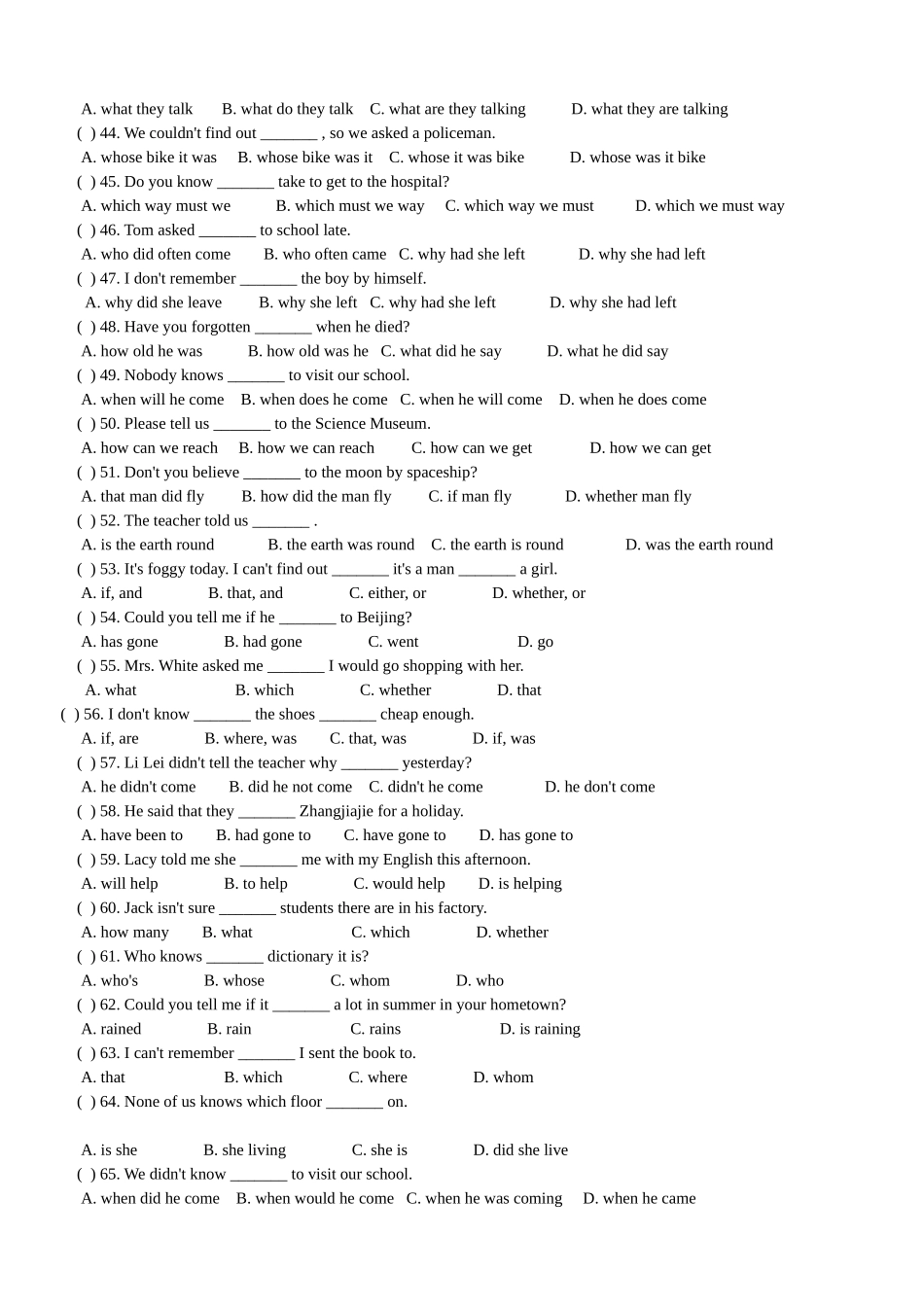 A. what they talk B. what do they talk C. what are they talking D. what they are talking
( ) 44. We couldn't find out _______ , so we asked a policeman.
A. whose bike it was B. whose bike was it C. whose it was bike D. whose was it bike
( ) 45. Do you know _______ take to get to the hospital?
A. which way must we B. which must we way C. which way we must D. which we must way
( ) 46. Tom asked _______ to school late.
A. who did often come B. who often came C. why had she left D. why she had left
( ) 47. I don't remember _______ the boy by himself.
A. why did she leave B. why she left C. why had she left D. why she had left
( ) 48. Have you forgotten _______ when he died?
A. how old he was B. how old was he C. what did he say D. what he did say
( ) 49. Nobody knows _______ to visit our school.
A. when will he come B. when does he come C. when he will come D. when he does come
( ) 50. Please tell us _______ to the Science Museum.
A. how can we reach B. how we can reach C. how can we get D. how we can get
( ) 51. Don't you believe _______ to the moon by spaceship?
A. that man did fly B. how did the man fly C. if man fly D. whether man fly
( ) 52. The teacher told us _______ .
A. is the earth round B. the earth was round C. the earth is round D. was the earth round
( ) 53. It's foggy today. I can't find out _______ it's a man _______ a girl.
A. if, and B. that, and C. either, or D. whether, or
( ) 54. Could you tell me if he _______ to Beijing?
A. has gone B. had gone C. went D. go
( ) 55. Mrs. White asked me _______ I would go shopping with her.
A. what B. which C. whether D. that
( ) 56. I don't know _______ the shoes _______ cheap enough.
A. if, are B. where, was C. that, was D. if, was
( ) 57. Li Lei didn't tell the teacher why _______ yesterday?
A. he didn't come B. did he not come C. didn't he come D. he don't come
( ) 58. He said that they _______ Zhangjiajie for a holiday.
A. have been to B. had gone to C. have gone to D. has gone to
( ) 59. Lacy told me she _______ me with my English this afternoon.
A. will help B. to help C. would help D. is helping
( ) 60. Jack isn't sure _______ students there are in his factory.
A. how many B. what C. which D. whether
( ) 61. Who knows _______ dictionary it is?
A. who's B. whose C. whom D. who
( ) 62. Could you tell me if it _______ a lot in summer in your hometown?
A. rained B. rain C. rains D. is raining
( ) 63. I can't remember _______ I sent the book to.
A. that B. which C. where D. whom
( ) 64. None of us knows which floor _______ on.

A. is she B. she living C. she is D. did she live
( ) 65. We didn't know _______ to visit our school.
A. when did he come B. when would he come C. when he was coming D. when he came